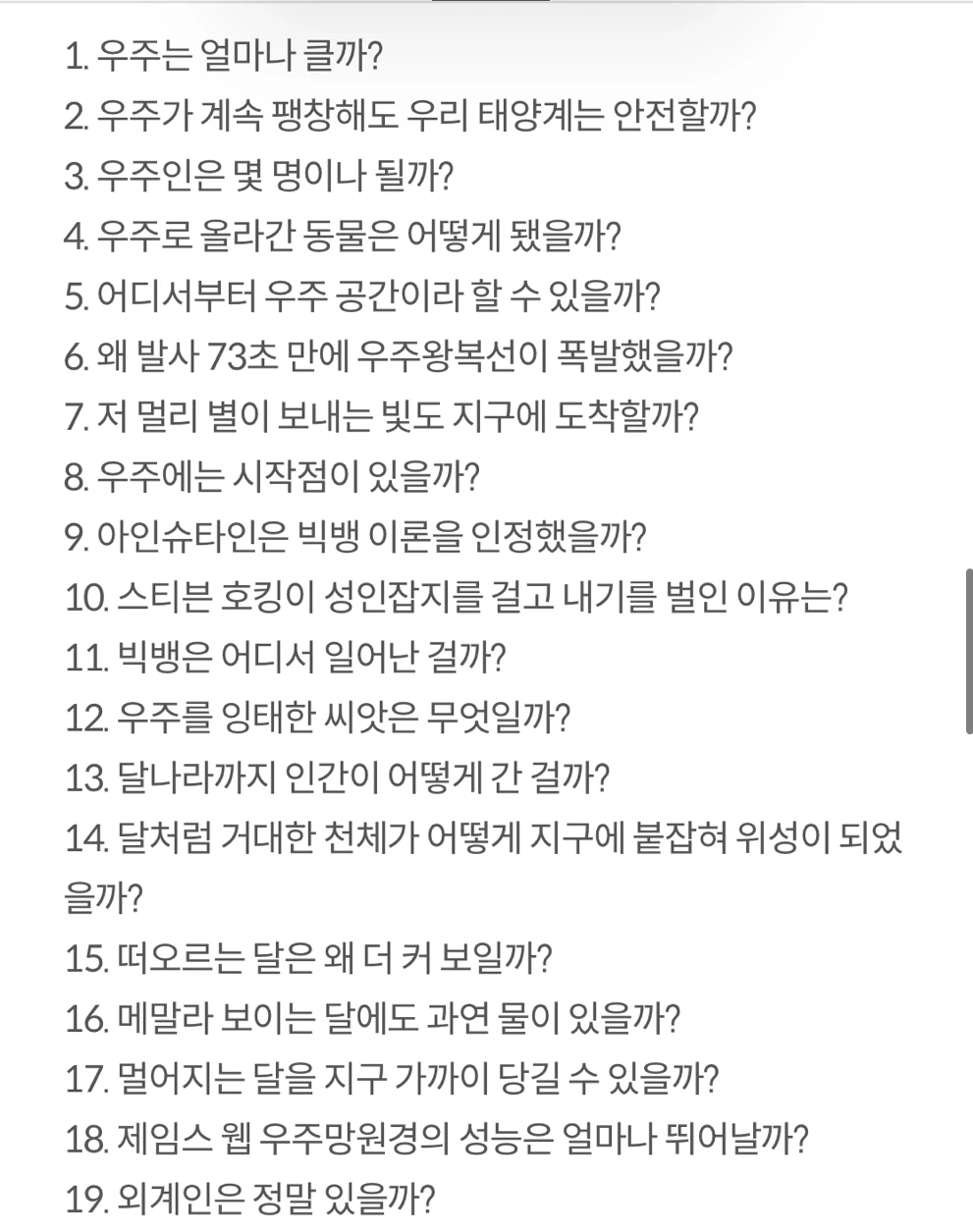 1. 우주는 얼마나 클까?
2. 우주가 계속 팽창해도 우리 태양계는 안전할까?
3. 우주인은 몇 명이나 될까?
4. 우주로 올라간 동물은 어떻게 됐을까?
5. 어디서부터 우주 공간이라 할 수 있을까?
6. 왜 발사 73초 만에 우주왕복선이 폭발했을까?
7. 저 멀리 별이 보내는 빛도 지구에 도착할까?
8. 우주에는 시작점이 있을까?
9. 아인슈타인은 빅뱅 이론을 인정했을까?
10. 스티븐 호킹이 성인잡지를 걸고 내기를 벌인 이유는?
11. 빅뱅은 어디서 일어난 걸까?
12. 우주를 잉태한 씨앗은 무엇일까?
13. 달나라까지 인간이 어떻게 간 걸까?
14. 달처럼 거대한 천체가 어떻게 지구에 붙잡혀 위성이 되었을까?
15. 떠오르는 달은 왜 더 커 보일까?
16. 메말라 보이는 달에도 과연 물이 있을까?
17. 멀어지는 달을 지구 가까이 당길 수 있을까?
18. 제임스 웹 우주망원경의 성능은 얼마나 뛰어날까?
19. 외계인은 정말 있을까?